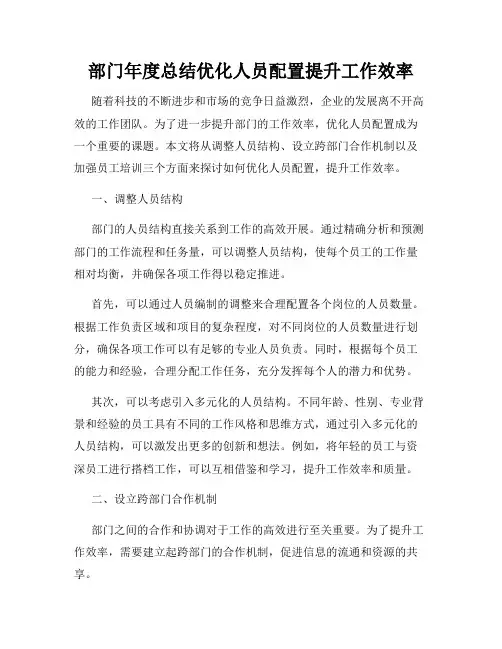 部门年度总结优化人员配置提升工作效率

随着科技的不断进步和市场的竞争日益激烈，企业的发展离不开高效的工作团队。为了进一步提升部门的工作效率，优化人员配置成为一个重要的课题。本文将从调整人员结构、设立跨部门合作机制以及加强员工培训三个方面来探讨如何优化人员配置，提升工作效率。

一、调整人员结构

部门的人员结构直接关系到工作的高效开展。通过精确分析和预测部门的工作流程和任务量，可以调整人员结构，使每个员工的工作量相对均衡，并确保各项工作得以稳定推进。

首先，可以通过人员编制的调整来合理配置各个岗位的人员数量。根据工作负责区域和项目的复杂程度，对不同岗位的人员数量进行划分，确保各项工作可以有足够的专业人员负责。同时，根据每个员工的能力和经验，合理分配工作任务，充分发挥每个人的潜力和优势。

其次，可以考虑引入多元化的人员结构。不同年龄、性别、专业背景和经验的员工具有不同的工作风格和思维方式，通过引入多元化的人员结构，可以激发出更多的创新和想法。例如，将年轻的员工与资深员工进行搭档工作，可以互相借鉴和学习，提升工作效率和质量。

二、设立跨部门合作机制

部门之间的合作和协调对于工作的高效进行至关重要。为了提升工作效率，需要建立起跨部门的合作机制，促进信息的流通和资源的共享。